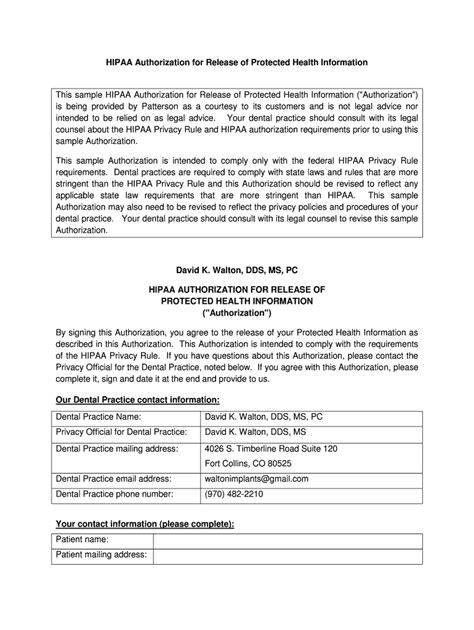 HIPAA Authorization for Release of Protected Health Information

This sample HIPAA Authorization for Release of Protected Health Information ("Authorization") is being provided by Patterson as a courtesy to its customers and is not legal advice nor intended to be relied on as legal advice. Your dental practice should consult with its legal counsel about the HIPAA Privacy Rule and HIPAA authorization requirements prior to using this sample Authorization.

This sample Authorization is intended to comply only with the federal HIPAA Privacy Rule requirements. Dental practices are required to comply with state laws and rules that are more stringent than the HIPAA Privacy Rule and this Authorization should be revised to reflect any applicable state law requirements that are more stringent than HIPAA. This sample Authorization may also need to be revised to reflect the privacy policies and procedures of your dental practice. Your dental practice should consult with its legal counsel to revise this sample Authorization.

David K. Walton, DDS, MS, PC

HIPAA AUTHORIZATION FOR RELEASE OF PROTECTED HEALTH INFORMATION ("Authorization")

By signing this Authorization, you agree to the release of your Protected Health Information as described in this Authorization. This Authorization is intended to comply with the requirements of the HIPAA Privacy Rule. If you have questions about this Authorization, please contact the Privacy Official for the Dental Practice, noted below. If you agree with this Authorization, please complete it, sign and date it at the end and provide to us.

Our Dental Practice contact information:

| Dental Practice Name: | David K. Walton, DDS, MS, PC |
|---|---|
| Privacy Official for Dental Practice: | David K. Walton, DDS, MS |
| Dental Practice mailing address: | 4026 S. Timberline Road Suite 120 Fort Collins, CO 80525 |
| Dental Practice email address: | waltonimplants@gmail.com |
| Dental Practice phone number: | (970) 482-2210 |

Your contact information (please complete):

| Patient name: | |
|---|---|
| Patient mailing address: | |